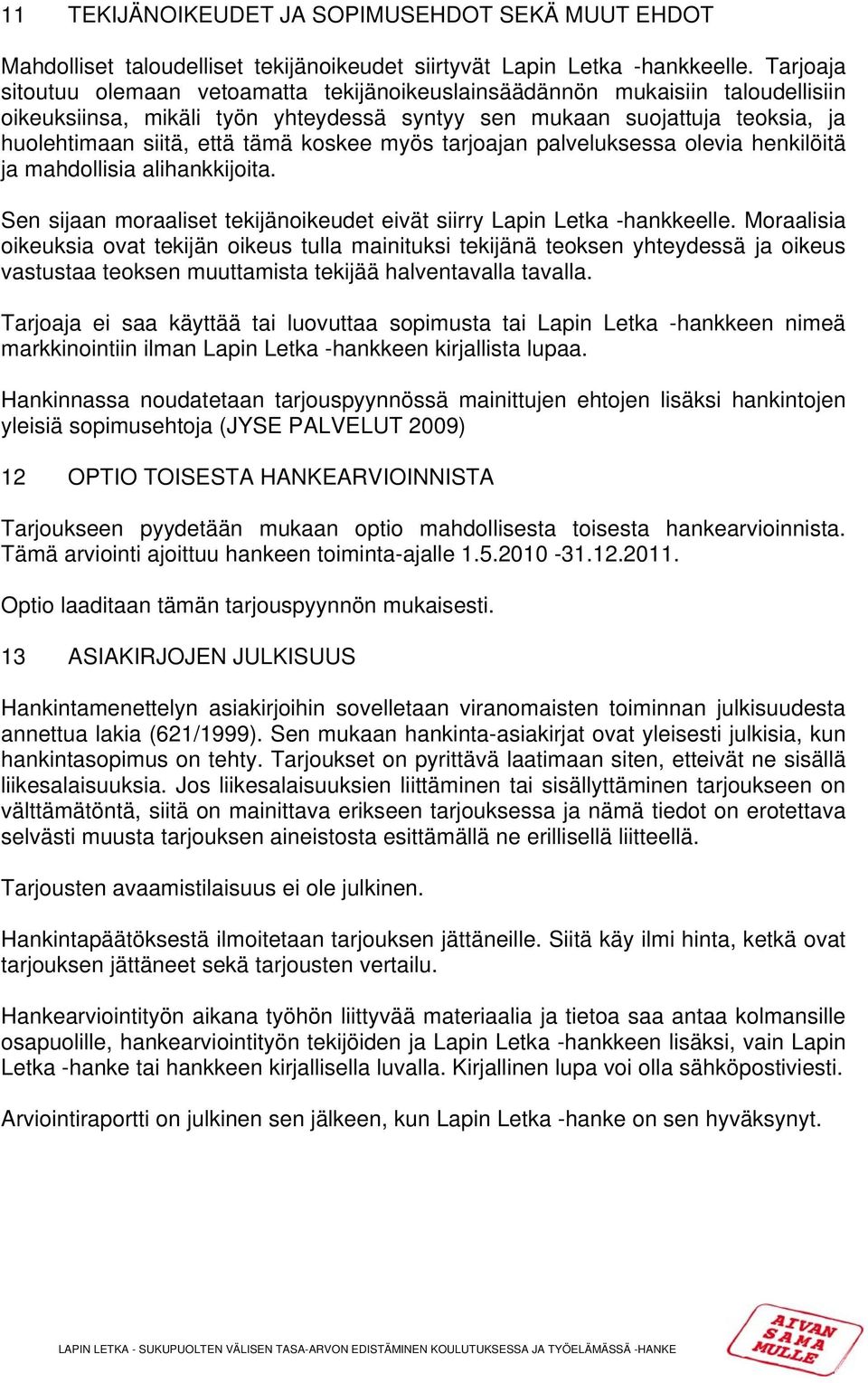 11 TEKIJÄNOIKEUDET JA SOPIMUSEHDOT SEKÄ MUUT EHDOT

Mahdolliset taloudelliset tekijänoikeudet siirtyvät Lapin Letka -hankkeelle. Tarjoaja sitoutuu olemaan vetoamatta tekijänoikeuslainsäädännön mukaisiin taloudellisiin oikeuksiinsa, mikäli työn yhteydessä syntyy sen mukaan suojattuja teoksia, ja huolehtimaan siitä, että tämä koskee myös tarjoajan palveluksessa olevia henkilöitä ja mahdollisia alihankkijoita.

Sen sijaan moraaliset tekijänoikeudet eivät siirry Lapin Letka -hankkeelle. Moraalisia oikeuksia ovat tekijän oikeus tulla mainituksi tekijänä teoksen yhteydessä ja oikeus vastustaa teoksen muuttamista tekijää halventavalla tavalla.

Tarjoaja ei saa käyttää tai luovuttaa sopimusta tai Lapin Letka -hankkeen nimeä markkinointiin ilman Lapin Letka -hankkeen kirjallista lupaa.

Hankinnassa noudatetaan tarjouspyynnössä mainittujen ehtojen lisäksi hankintojen yleisiä sopimusehtoja (JYSE PALVELUT 2009)

12 OPTIO TOISESTA HANKEARVIOINNISTA

Tarjoukseen pyydetään mukaan optio mahdollisesta toisesta hankearvioinnista. Tämä arviointi ajoittuu hankeen toiminta-ajalle 1.5.2010 -31.12.2011.

Optio laaditaan tämän tarjouspyynnön mukaisesti.

13 ASIAKIRJOJEN JULKISUUS

Hankintamenettelyn asiakirjoihin sovelletaan viranomaisten toiminnan julkisuudesta annettua lakia (621/1999). Sen mukaan hankinta-asiakirjat ovat yleisesti julkisia, kun hankintasopimus on tehty. Tarjoukset on pyrittävä laatimaan siten, etteivät ne sisällä liikesalaisuuksia. Jos liikesalaisuuksien liittäminen tai sisällyttäminen tarjoukseen on välttämätöntä, siitä on mainittava erikseen tarjouksessa ja nämä tiedot on erotettava selvästi muusta tarjouksen aineistosta esittämällä ne erillisellä liitteellä.

Tarjousten avaamistilaisuus ei ole julkinen.

Hankintapäätöksestä ilmoitetaan tarjouksen jättäneille. Siitä käy ilmi hinta, ketkä ovat tarjouksen jättäneet sekä tarjousten vertailu.

Hankearviointityön aikana työhön liittyvää materiaalia ja tietoa saa antaa kolmansille osapuolille, hankearviointityön tekijöiden ja Lapin Letka -hankkeen lisäksi, vain Lapin Letka -hanke tai hankkeen kirjallisella luvalla. Kirjallinen lupa voi olla sähköpostiviesti.

Arviointiraportti on julkinen sen jälkeen, kun Lapin Letka -hanke on sen hyväksynyt.

LAPIN LETKA - SUKUPUOLTEN VÄLISEN TASA-ARVON EDISTÄMINEN KOULUTUKSESSA JA TYÖELÄMÄSSÄ -HANKE

AIVAN SAMA MULLE